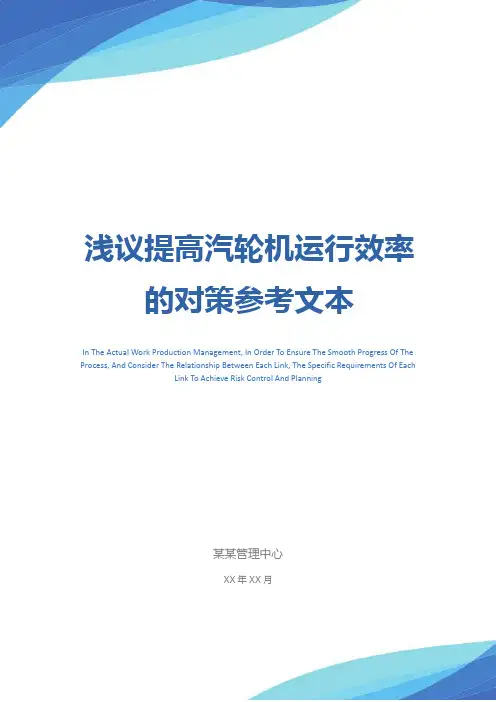 浅议提高汽轮机运行效率的对策参考文本

In The Actual Work Production Management, In Order To Ensure The Smooth Progress Of The Process, And Consider The Relationship Between Each Link, The Specific Requirements Of Each Link To Achieve Risk Control And Planning

某某管理中心

XX年XX月